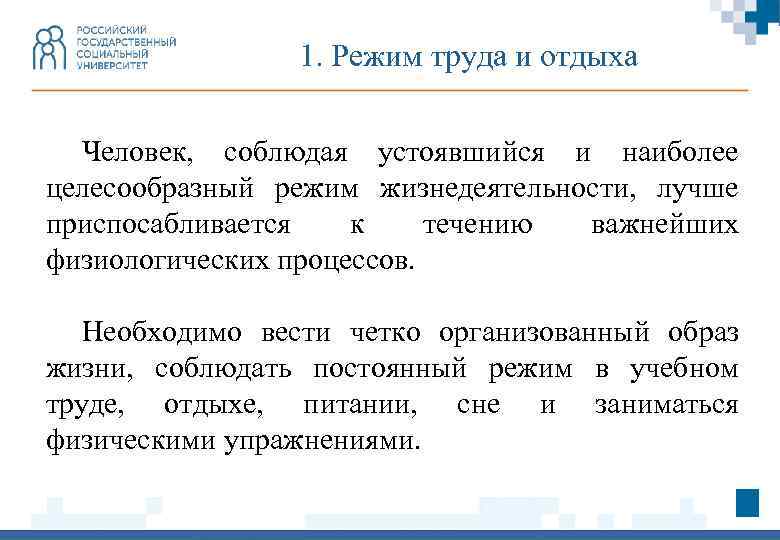 РОССИЙСКИЙ ГОСУДАРСТВЕННЫЙ СОЦИАЛЬНЫЙ УНИВЕРСИТЕТ

1. Режим труда и отдыха

Человек, соблюдая устоявшийся и наиболее целесообразный режим жизнедеятельности, лучше приспосабливается к течению важнейших физиологических процессов.

Необходимо вести четко организованный образ жизни, соблюдать постоянный режим в учебном труде, отдыхе, питании, сне и заниматься физическими упражнениями.